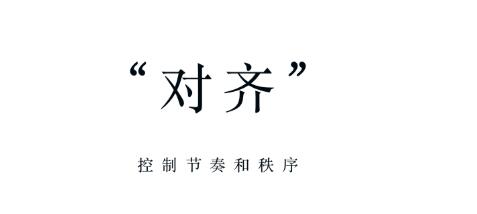 “对齐”

控制节奏和秩序